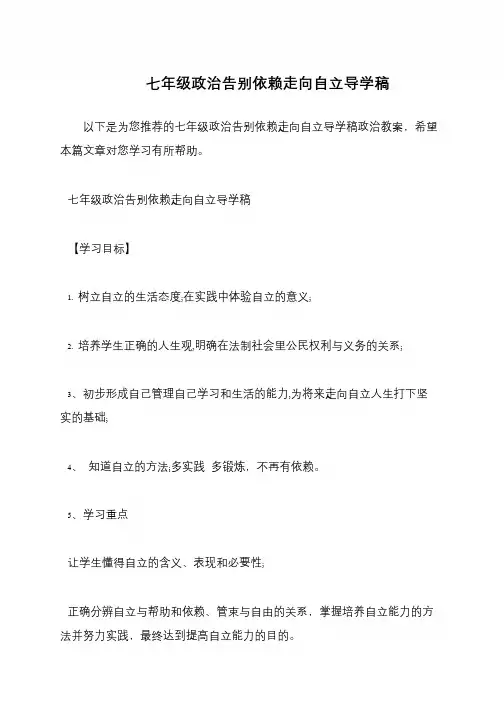 七年级政治告别依赖走向自立导学稿

以下是为您推荐的七年级政治告别依赖走向自立导学稿政治教案，希望本篇文章对您学习有所帮助。

七年级政治告别依赖走向自立导学稿

【学习目标】

1. 树立自立的生活态度;在实践中体验自立的意义;

2. 培养学生正确的人生观,明确在法制社会里公民权利与义务的关系;

3、初步形成自己管理自己学习和生活的能力,为将来走向自立人生打下坚实的基础;

4、 知道自立的方法;多实践 多锻炼，不再有依赖。

5、学习重点

让学生懂得自立的含义、表现和必要性;

正确分辨自立与帮助和依赖、管束与自由的关系，掌握培养自立能力的方法并努力实践，最终达到提高自立能力的目的。